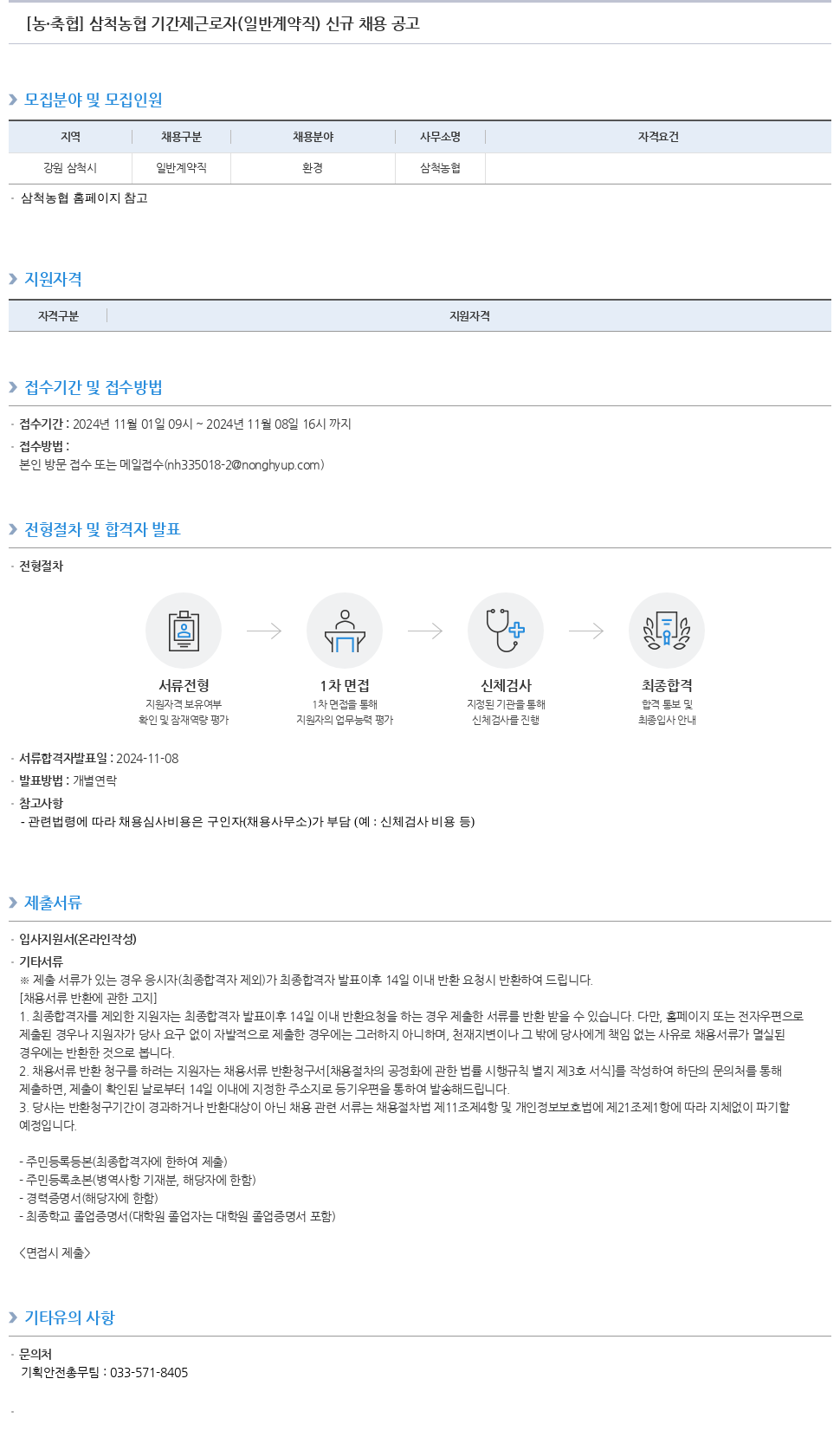 [농·축협] 삼척농협 기간제근로자(일반계약직) 신규 채용 공고

모집분야 및 모집인원

| 지역 | 채용구분 | 채용분야 | 사무소명 | 자격요건 |
|---|---|---|---|---|
| 강원 삼척시 | 일반계약직 | 환경 | 삼척농협 | |

· 삼척농협 홈페이지 참고

지원자격

| 자격구분 | 지원자격 |
|---|---|

접수기간 및 접수방법

· 접수기간 : 2024년 11월 01일 09시 ~ 2024년 11월 08일 16시 까지
· 접수방법 :
본인 방문 접수 또는 메일접수(nh335018-2@nonghyup.com)

전형절차 및 합격자 발표

· 전형절차

서류전형
지원자격 보유여부 확인 및 잠재역량 평가

1차 면접
1차 면접을 통해 지원자의 업무능력 평가

신체검사
지정된 기관을 통해 신체검사를 진행

최종합격
합격 통보 및 최종입사 안내

· 서류합격자발표일 : 2024-11-08
· 발표방법 : 개별연락
· 참고사항
- 관련법령에 따라 채용심사비용은 구인자(채용사무소)가 부담 (예 : 신체검사 비용 등)

제출서류

· 입사지원서(온라인작성)
· 기타서류
※ 제출 서류가 있는 경우 응시자(최종합격자 제외)가 최종합격자 발표이후 14일 이내 반환 요청시 반환하여 드립니다.
[채용서류 반환에 관한 고지]
1. 최종합격자를 제외한 지원자는 최종합격자 발표이후 14일 이내 반환요청을 하는 경우 제출한 서류를 반환 받을 수 있습니다. 다만, 홈페이지 또는 전자우편으로 제출된 경우나 지원자가 당사 요구 없이 자발적으로 제출한 경우에는 그러하지 아니하며, 천재지변이나 그 밖에 당사에게 책임 없는 사유로 채용서류가 멸실된 경우에는 반환한 것으로 봅니다.
2. 채용서류 반환 청구를 하려는 지원자는 채용서류 반환청구서[채용절차의 공정화에 관한 법률 시행규칙 별지 제3호 서식]를 작성하여 하단의 문의처를 통해 제출하면, 제출이 확인된 날로부터 14일 이내에 지정한 주소지로 등기우편을 통하여 발송해드립니다.
3. 당사는 반환청구기간이 경과하거나 반환대상이 아닌 채용 관련 서류는 채용절차법 제11조제4항 및 개인정보보호법에 제21조제1항에 따라 지체없이 파기할 예정입니다.

- 주민등록등본(최종합격자에 한하여 제출)
- 주민등록초본(병역사항 기재분, 해당자에 한함)
- 경력증명서(해당자에 한함)
- 최종학교 졸업증명서(대학원 졸업자는 대학원 졸업증명서 포함)

<면접시 제출>

기타유의 사항

· 문의처
기획안전총무팀 : 033-571-8405

·